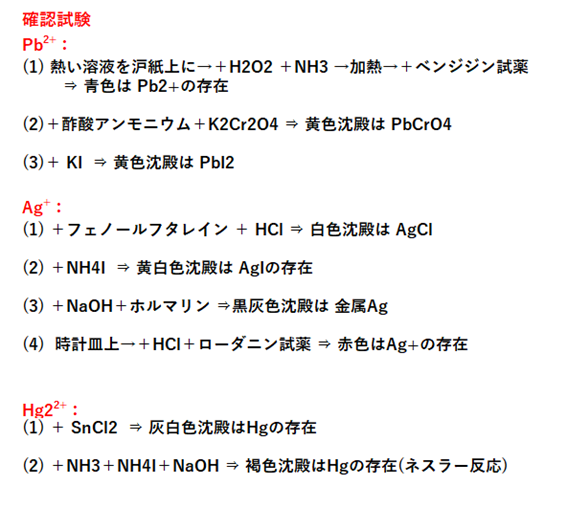 確認試験

$Pb^{2+}$：

(1) 熱い溶液を沪紙上に→＋H2O2 ＋NH3 →加熱→＋ベンジジン試薬 ⇒ 青色は Pb2+の存在

(2)＋酢酸アンモニウム＋K2Cr2O4 ⇒ 黄色沈殿は PbCrO4

(3)＋ KI ⇒ 黄色沈殿は PbI2

$Ag^{+}$：

(1) ＋フェノールフタレイン ＋ HCl ⇒ 白色沈殿は AgCl

(2) ＋NH4I ⇒ 黄白色沈殿は AgIの存在

(3) ＋NaOH＋ホルマリン ⇒黒灰色沈殿は 金属Ag

(4) 時計皿上→＋HCl＋ローダニン試薬 ⇒ 赤色はAg+の存在

$Hg2^{2+}$：

(1) ＋ SnCl2 ⇒ 灰白色沈殿はHgの存在

(2) ＋NH3＋NH4I＋NaOH ⇒ 褐色沈殿はHgの存在(ネスラー反応)